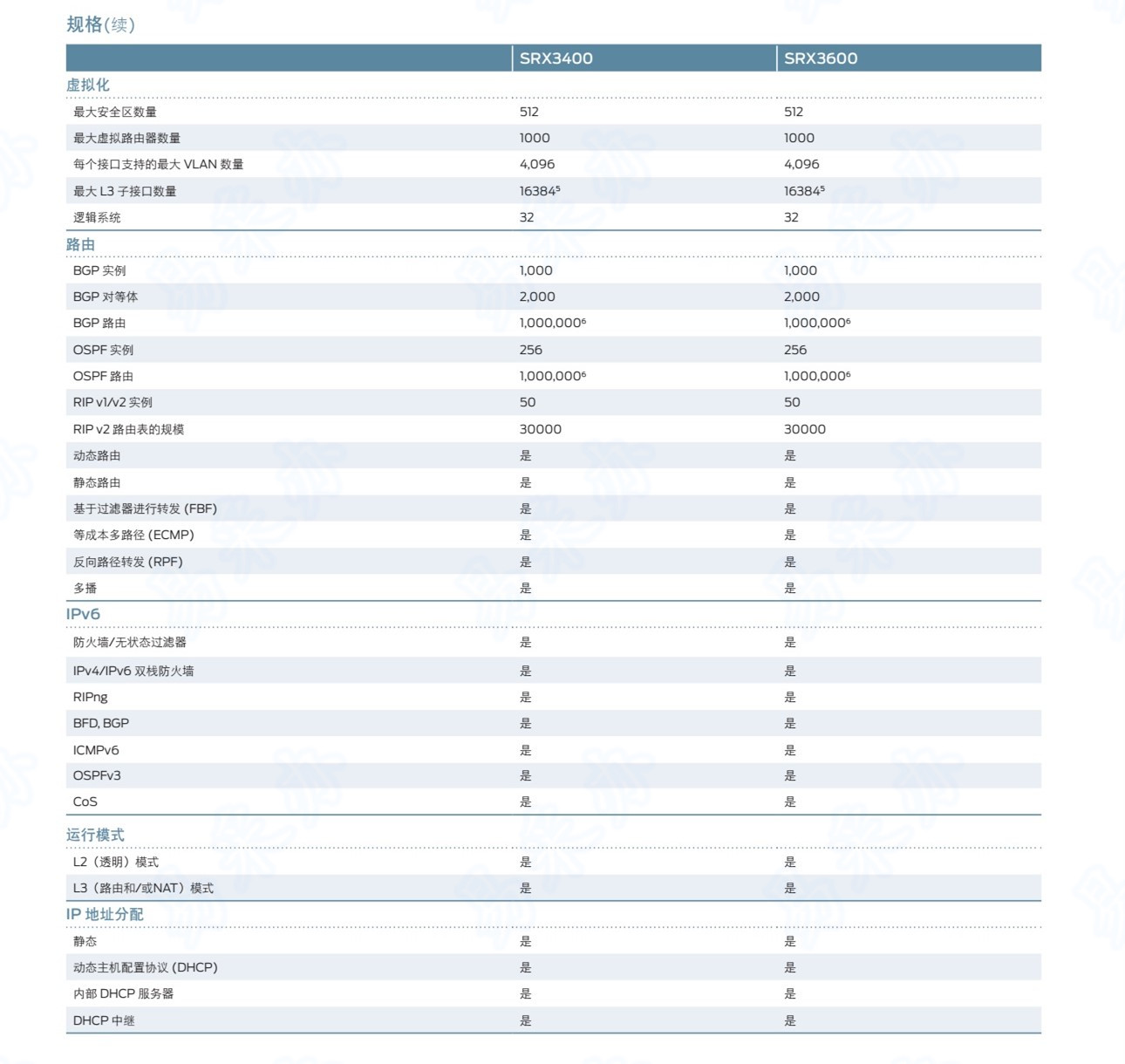 规格(续)

| | SRX3400 | SRX3600 |
|---|---|---|
| **虚拟化** | | |
| 最大安全区数量 | 512 | 512 |
| 最大虚拟路由器数量 | 1000 | 1000 |
| 每个接口支持的最大 VLAN 数量 | 4,096 | 4,096 |
| 最大 L3 子接口数量 | $16384^5$ | $16384^5$ |
| 逻辑系统 | 32 | 32 |
| **路由** | | |
| BGP 实例 | 1,000 | 1,000 |
| BGP 对等体 | 2,000 | 2,000 |
| BGP 路由 | $1,000,000^6$ | $1,000,000^6$ |
| OSPF 实例 | 256 | 256 |
| OSPF 路由 | $1,000,000^6$ | $1,000,000^6$ |
| RIP v1/v2 实例 | 50 | 50 |
| RIP v2 路由表的规模 | 30000 | 30000 |
| 动态路由 | 是 | 是 |
| 静态路由 | 是 | 是 |
| 基于过滤器进行转发 (FBF) | 是 | 是 |
| 等成本多路径 (ECMP) | 是 | 是 |
| 反向路径转发 (RPF) | 是 | 是 |
| 多播 | 是 | 是 |
| **IPv6** | | |
| 防火墙/无状态过滤器 | 是 | 是 |
| IPv4/IPv6 双栈防火墙 | 是 | 是 |
| RIPng | 是 | 是 |
| BFD, BGP | 是 | 是 |
| ICMPv6 | 是 | 是 |
| OSPFv3 | 是 | 是 |
| CoS | 是 | 是 |
| **运行模式** | | |
| L2（透明）模式 | 是 | 是 |
| L3（路由和/或NAT）模式 | 是 | 是 |
| **IP 地址分配** | | |
| 静态 | 是 | 是 |
| 动态主机配置协议 (DHCP) | 是 | 是 |
| 内部 DHCP 服务器 | 是 | 是 |
| DHCP 中继 | 是 | 是 |